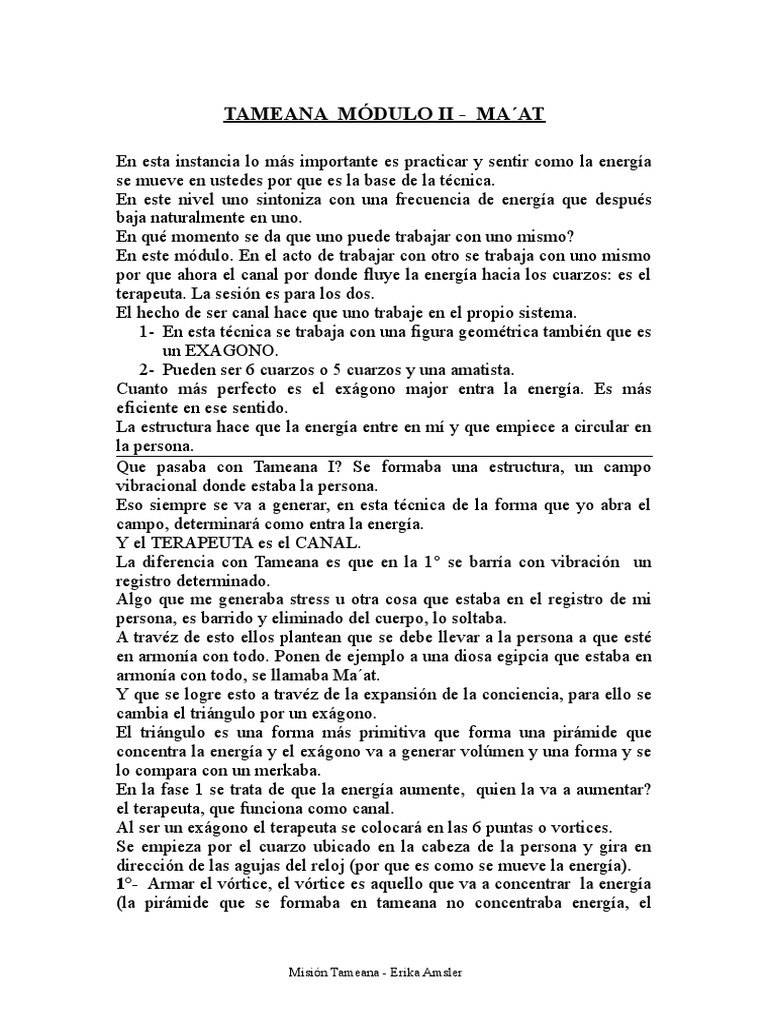 TAMEANA MÓDULO II - MA´AT

En esta instancia lo más importante es practicar y sentir como la energía se mueve en ustedes por que es la base de la técnica.
En este nivel uno sintoniza con una frecuencia de energía que después baja naturalmente en uno.
En qué momento se da que uno puede trabajar con uno mismo?
En este módulo. En el acto de trabajar con otro se trabaja con uno mismo por que ahora el canal por donde fluye la energía hacia los cuarzos: es el terapeuta. La sesión es para los dos.
El hecho de ser canal hace que uno trabaje en el propio sistema.
1- En esta técnica se trabaja con una figura geométrica también que es un EXAGONO.
2- Pueden ser 6 cuarzos o 5 cuarzos y una amatista.
Cuanto más perfecto es el exágono major entra la energía. Es más eficiente en ese sentido.
La estructura hace que la energía entre en mí y que empiece a circular en la persona.

Que pasaba con Tameana I? Se formaba una estructura, un campo vibracional donde estaba la persona.
Eso siempre se va a generar, en esta técnica de la forma que yo abra el campo, determinará como entra la energía.
Y el TERAPEUTA es el CANAL.
La diferencia con Tameana es que en la 1° se barría con vibración un registro determinado.
Algo que me generaba stress u otra cosa que estaba en el registro de mi persona, es barrido y eliminado del cuerpo, lo soltaba.
A travéz de esto ellos plantean que se debe llevar a la persona a que esté en armonía con todo. Ponen de ejemplo a una diosa egipcia que estaba en armonía con todo, se llamaba Ma´at.
Y que se logre esto a travéz de la expansión de la conciencia, para ello se cambia el triángulo por un exágono.
El triángulo es una forma más primitiva que forma una pirámide que concentra la energía y el exágono va a generar volúmen y una forma y se lo compara con un merkaba.
En la fase 1 se trata de que la energía aumente, quien la va a aumentar? el terapeuta, que funciona como canal.
Al ser un exágono el terapeuta se colocará en las 6 puntas o vortices.
Se empieza por el cuarzo ubicado en la cabeza de la persona y gira en dirección de las agujas del reloj (por que es como se mueve la energía).
1°- Armar el vórtice, el vórtice es aquello que va a concentrar la energía (la pirámide que se formaba en tameana no concentraba energía, el

Misión Tameana - Erika Amsler